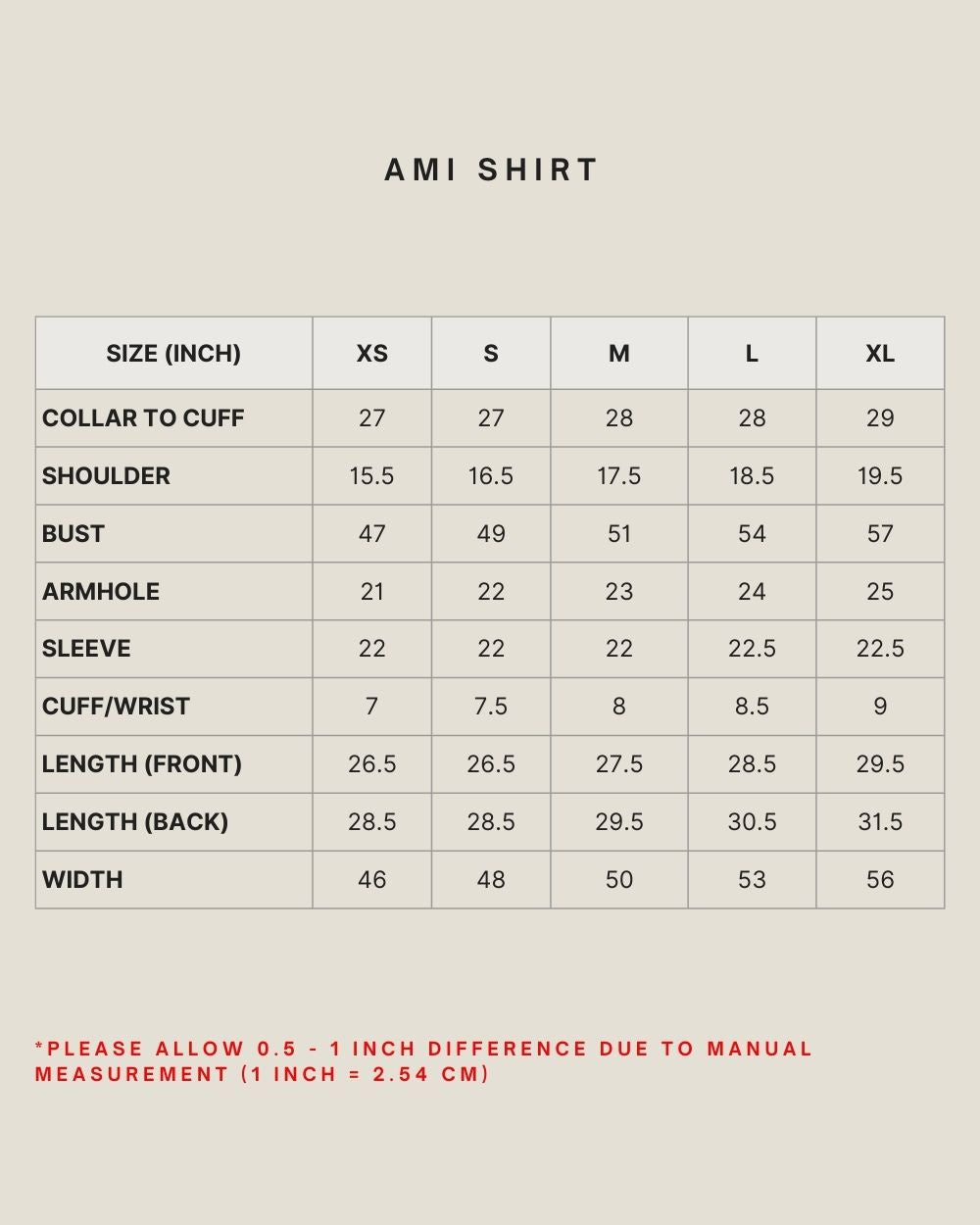 AMI SHIRT

| SIZE (INCH) | XS | S | M | L | XL |
|---|---|---|---|---|---|
| COLLAR TO CUFF | 27 | 27 | 28 | 28 | 29 |
| SHOULDER | 15.5 | 16.5 | 17.5 | 18.5 | 19.5 |
| BUST | 47 | 49 | 51 | 54 | 57 |
| ARMHOLE | 21 | 22 | 23 | 24 | 25 |
| SLEEVE | 22 | 22 | 22 | 22.5 | 22.5 |
| CUFF/WRIST | 7 | 7.5 | 8 | 8.5 | 9 |
| LENGTH (FRONT) | 26.5 | 26.5 | 27.5 | 28.5 | 29.5 |
| LENGTH (BACK) | 28.5 | 28.5 | 29.5 | 30.5 | 31.5 |
| WIDTH | 46 | 48 | 50 | 53 | 56 |

*PLEASE ALLOW 0.5 - 1 INCH DIFFERENCE DUE TO MANUAL MEASUREMENT (1 INCH = 2.54 CM)